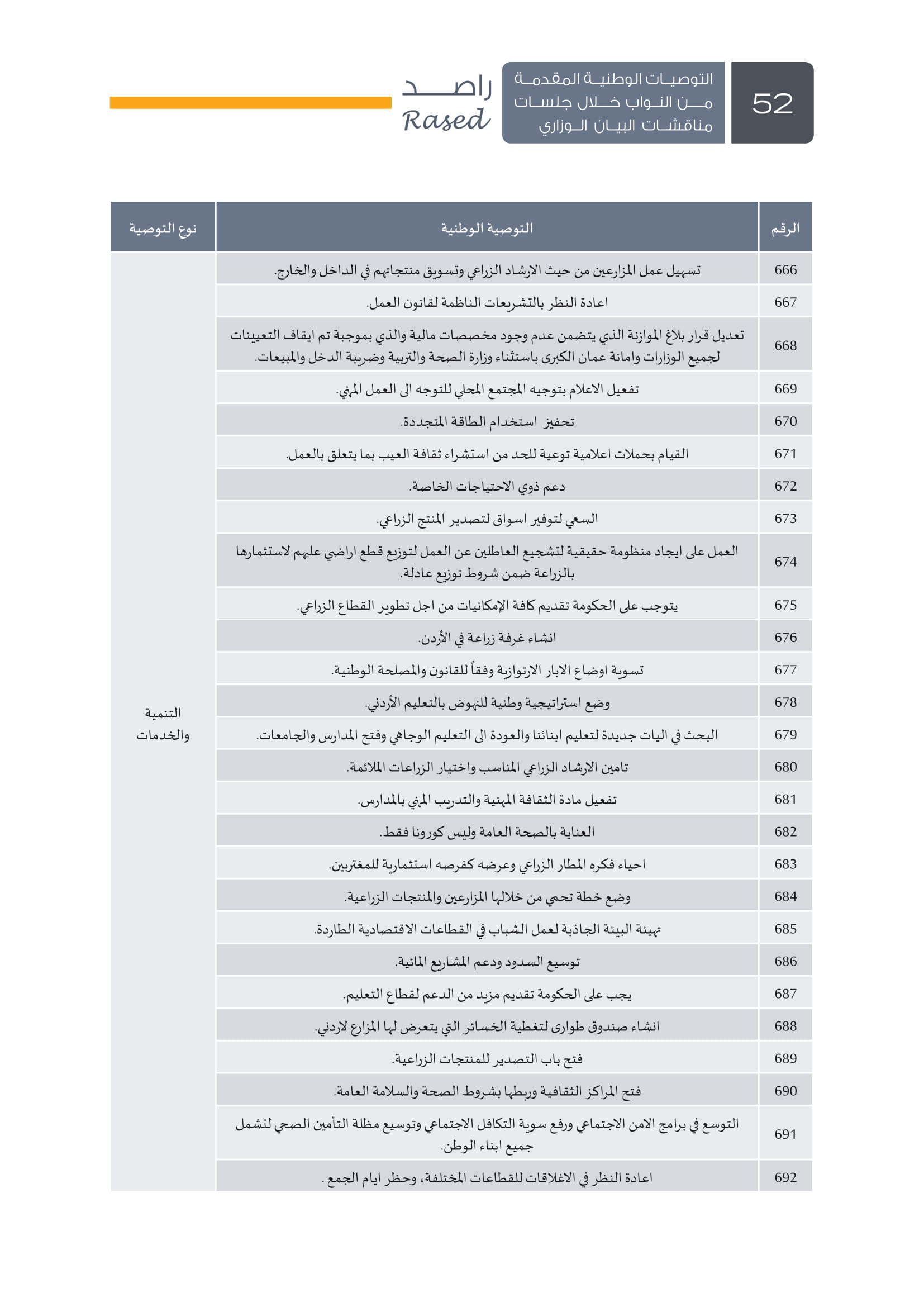 52

التوصيات الوطنية المقدمة من النواب خلال جلسات مناقشات البيان الوزاري

راصد
Rased

| الرقم | التوصية الوطنية | نوع التوصية |
|---|---|---|
| 666 | تسهيل عمل المزارعين من حيث الارشاد الزراعي وتسويق منتجاتهم في الداخل والخارج. | التنمية والخدمات |
| 667 | اعادة النظر بالتشريعات الناظمة لقانون العمل. | |
| 668 | تعديل قرار بلاغ الموازنة الذي يتضمن عدم وجود مخصصات مالية والذي بموجبة تم ايقاف التعيينات لجميع الوزارات وامانة عمان الكبرى باستثناء وزارة الصحة والتربية وضريبة الدخل والمبيعات. | |
| 669 | تفعيل الاعلام بتوجيه المجتمع المحلي للتوجه الى العمل المهني. | |
| 670 | تحفيز استخدام الطاقة المتجددة. | |
| 671 | القيام بحملات اعلامية توعية للحد من استشراء ثقافة العيب بما يتعلق بالعمل. | |
| 672 | دعم ذوي الاحتياجات الخاصة. | |
| 673 | السعي لتوفير اسواق لتصدير المنتج الزراعي. | |
| 674 | العمل على ايجاد منظومة حقيقية لتشجيع العاطلين عن العمل لتوزيع قطع اراضي عليهم لاستثمارها بالزراعة ضمن شروط توزيع عادلة. | |
| 675 | يتوجب على الحكومة تقديم كافة الإمكانيات من اجل تطوير القطاع الزراعي. | |
| 676 | انشاء غرفة زراعة في الأردن. | |
| 677 | تسوية اوضاع الابار الارتوازية وفقاً للقانون والمصلحة الوطنية. | |
| 678 | وضع استراتيجية وطنية للنهوض بالتعليم الأردني. | |
| 679 | البحث في اليات جديدة لتعليم ابنائنا والعودة الى التعليم الوجاهي وفتح المدارس والجامعات. | |
| 680 | تامين الارشاد الزراعي المناسب واختيار الزراعات الملائمة. | |
| 681 | تفعيل مادة الثقافة المهنية والتدريب المهني بالمدارس. | |
| 682 | العناية بالصحة العامة وليس كورونا فقط. | |
| 683 | احياء فكره المطار الزراعي وعرضه كفرصه استثمارية للمغتربين. | |
| 684 | وضع خطة تحمي من خلالها المزارعين والمنتجات الزراعية. | |
| 685 | تهيئة البيئة الجاذبة لعمل الشباب في القطاعات الاقتصادية الطاردة. | |
| 686 | توسيع السدود ودعم المشاريع المائية. | |
| 687 | يجب على الحكومة تقديم مزيد من الدعم لقطاع التعليم. | |
| 688 | انشاء صندوق طوارى لتغطية الخسائر التي يتعرض لها المزارع لاردني. | |
| 689 | فتح باب التصدير للمنتجات الزراعية. | |
| 690 | فتح المراكز الثقافية وربطها بشروط الصحة والسلامة العامة. | |
| 691 | التوسع في برامج الامن الاجتماعي ورفع سوية التكافل الاجتماعي وتوسيع مظلة التأمين الصحي لتشمل جميع ابناء الوطن. | |
| 692 | اعادة النظر في الاغلاقات للقطاعات المختلفة، وحظر ايام الجمع . | |